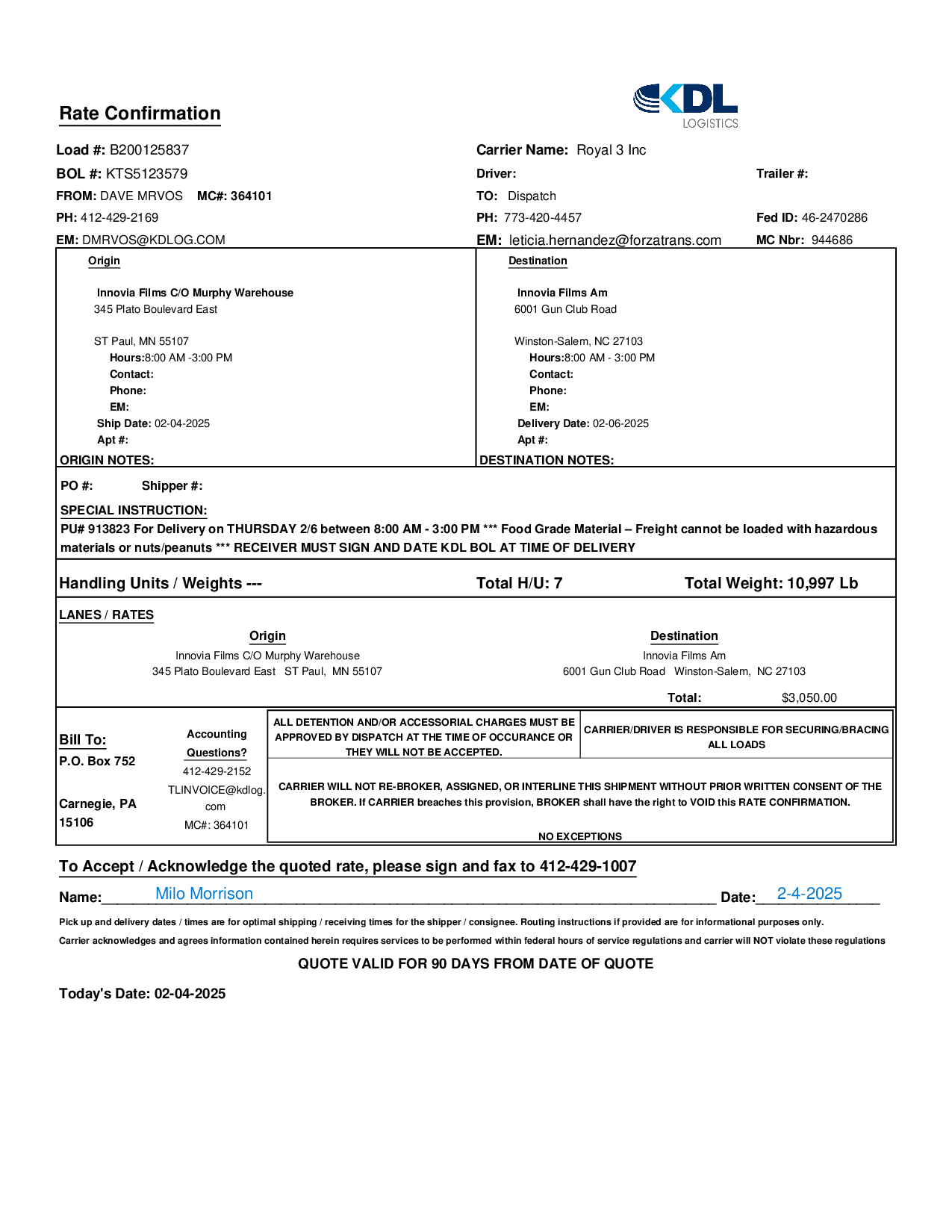 Rate Confirmation

KDL LOGISTICS

Load #: B200125837
BOL #: KTS5123579
FROM: DAVE MRVOS MC#: 364101
PH: 412-429-2169
EM: DMRVOS@KDLOG.COM

Carrier Name: Royal 3 Inc
Driver:
Trailer #:
TO: Dispatch
PH: 773-420-4457
Fed ID: 46-2470286
EM: leticia.hernandez@forzatrans.com
MC Nbr: 944686

Origin

Innovia Films C/O Murphy Warehouse
345 Plato Boulevard East

ST Paul, MN 55107
Hours:8:00 AM -3:00 PM
Contact:
Phone:
EM:
Ship Date: 02-04-2025
Apt #:
ORIGIN NOTES:

Destination

Innovia Films Am
6001 Gun Club Road

Winston-Salem, NC 27103
Hours:8:00 AM - 3:00 PM
Contact:
Phone:
EM:
Delivery Date: 02-06-2025
Apt #:
DESTINATION NOTES:

PO #: Shipper #:

SPECIAL INSTRUCTION:
PU# 913823 For Delivery on THURSDAY 2/6 between 8:00 AM - 3:00 PM *** Food Grade Material – Freight cannot be loaded with hazardous materials or nuts/peanuts *** RECEIVER MUST SIGN AND DATE KDL BOL AT TIME OF DELIVERY

Handling Units / Weights --- Total H/U: 7 Total Weight: 10,997 Lb

LANES / RATES

Origin
Innovia Films C/O Murphy Warehouse
345 Plato Boulevard East ST Paul, MN 55107

Destination
Innovia Films Am
6001 Gun Club Road Winston-Salem, NC 27103

Total: $3,050.00

Bill To:
P.O. Box 752

Carnegie, PA 15106

Accounting Questions?
412-429-2152
TLINVOICE@kdlog.com
MC#: 364101

ALL DETENTION AND/OR ACCESSORIAL CHARGES MUST BE APPROVED BY DISPATCH AT THE TIME OF OCCURANCE OR THEY WILL NOT BE ACCEPTED.

CARRIER/DRIVER IS RESPONSIBLE FOR SECURING/BRACING ALL LOADS

CARRIER WILL NOT RE-BROKER, ASSIGNED, OR INTERLINE THIS SHIPMENT WITHOUT PRIOR WRITTEN CONSENT OF THE BROKER. If CARRIER breaches this provision, BROKER shall have the right to VOID this RATE CONFIRMATION.

NO EXCEPTIONS

To Accept / Acknowledge the quoted rate, please sign and fax to 412-429-1007

Name: Milo Morrison Date: 2-4-2025

Pick up and delivery dates / times are for optimal shipping / receiving times for the shipper / consignee. Routing instructions if provided are for informational purposes only.
Carrier acknowledges and agrees information contained herein requires services to be performed within federal hours of service regulations and carrier will NOT violate these regulations

QUOTE VALID FOR 90 DAYS FROM DATE OF QUOTE

Today's Date: 02-04-2025